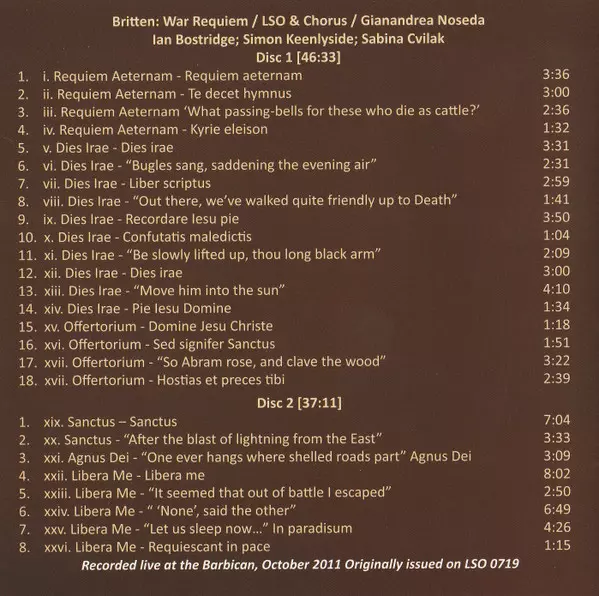 Britten: War Requiem / LSO & Chorus / Gianandrea Noseda
Ian Bostridge; Simon Keenlyside; Sabina Cvilak
Disc 1 [46:33]

1. i. Requiem Aeternam - Requiem aeternam 3:36
2. ii. Requiem Aeternam - Te decet hymnus 3:00
3. iii. Requiem Aeternam 'What passing-bells for these who die as cattle?' 2:36
4. iv. Requiem Aeternam - Kyrie eleison 1:32
5. v. Dies Irae - Dies irae 3:31
6. vi. Dies Irae - "Bugles sang, saddening the evening air" 2:31
7. vii. Dies Irae - Liber scriptus 2:59
8. viii. Dies Irae - "Out there, we've walked quite friendly up to Death" 1:41
9. ix. Dies Irae - Recordare Iesu pie 3:50
10. x. Dies Irae - Confutatis maledictis 1:04
11. xi. Dies Irae - "Be slowly lifted up, thou long black arm" 2:09
12. xii. Dies Irae - Dies irae 3:00
13. xiii. Dies Irae - "Move him into the sun" 4:10
14. xiv. Dies Irae - Pie Iesu Domine 1:34
15. xv. Offertorium - Domine Jesu Christe 1:18
16. xvi. Offertorium - Sed signifer Sanctus 1:51
17. xvii. Offertorium - "So Abram rose, and clave the wood" 3:22
18. xvii. Offertorium - Hostias et preces tibi 2:39

Disc 2 [37:11]

1. xix. Sanctus – Sanctus 7:04
2. xx. Sanctus - "After the blast of lightning from the East" 3:33
3. xxi. Agnus Dei - "One ever hangs where shelled roads part" Agnus Dei 3:09
4. xxii. Libera Me - Libera me 8:02
5. xxiii. Libera Me - "It seemed that out of battle I escaped" 2:50
6. xxiv. Libera Me - " 'None', said the other" 6:49
7. xxv. Libera Me - "Let us sleep now..." In paradisum 4:26
8. xxvi. Libera Me - Requiescant in pace 1:15

Recorded live at the Barbican, October 2011 Originally issued on LSO 0719